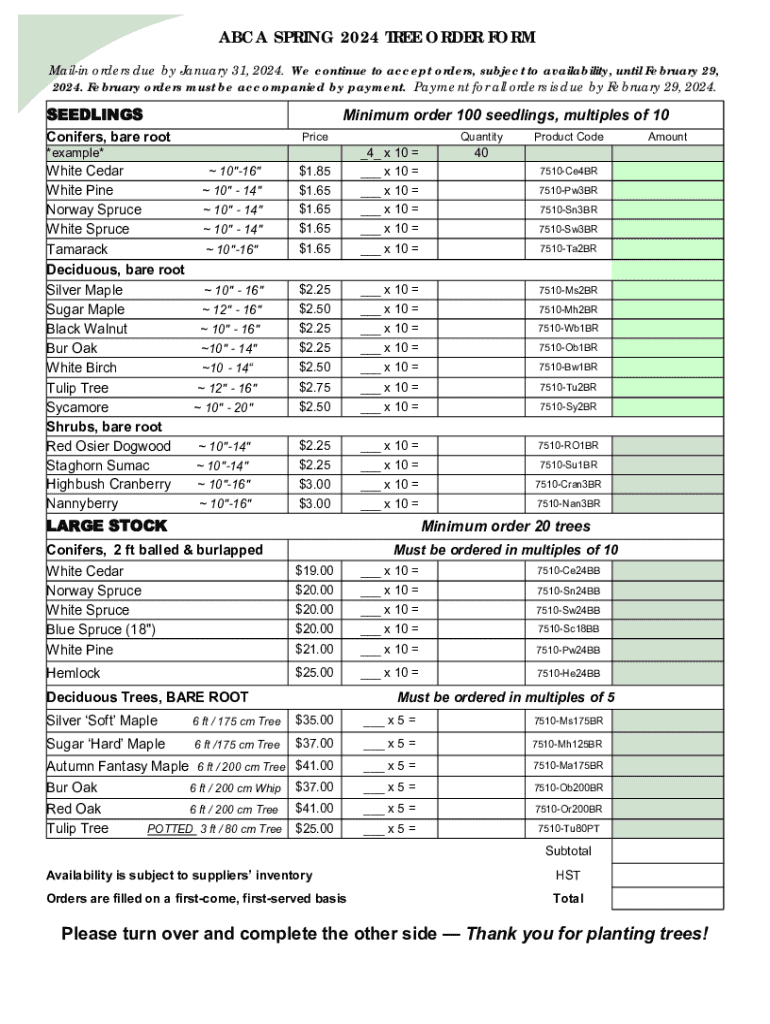 ABCA SPRING 2024 TREE ORDER FORM

Mail-in orders due by January 31, 2024. We continue to accept orders, subject to availability, until February 29, 2024. February orders must be accompanied by payment. Payment for all orders is due by February 29, 2024.

| SEEDLINGS | | Minimum order 100 seedlings, multiples of 10 | | | |
|---|---|---|---|---|---|
| Conifers, bare root | Price | | Quantity | Product Code | Amount |
| *example* | | _4_ x 10 = | 40 | | |
| White Cedar ~ 10"-16" | $1.85 | ___ x 10 = | | 7510-Ce4BR | |
| White Pine ~ 10" - 14" | $1.65 | ___ x 10 = | | 7510-Pw3BR | |
| Norway Spruce ~ 10" - 14" | $1.65 | ___ x 10 = | | 7510-Sn3BR | |
| White Spruce ~ 10" - 14" | $1.65 | ___ x 10 = | | 7510-Sw3BR | |
| Tamarack ~ 10"-16" | $1.65 | ___ x 10 = | | 7510-Ta2BR | |
| Deciduous, bare root | | | | | |
| Silver Maple ~ 10" - 16" | $2.25 | ___ x 10 = | | 7510-Ms2BR | |
| Sugar Maple ~ 12" - 16" | $2.50 | ___ x 10 = | | 7510-Mh2BR | |
| Black Walnut ~ 10" - 16" | $2.25 | ___ x 10 = | | 7510-Wb1BR | |
| Bur Oak ~10" - 14" | $2.25 | ___ x 10 = | | 7510-Ob1BR | |
| White Birch ~10 - 14" | $2.50 | ___ x 10 = | | 7510-Bw1BR | |
| Tulip Tree ~ 12" - 16" | $2.75 | ___ x 10 = | | 7510-Tu2BR | |
| Sycamore ~ 10" - 20" | $2.50 | ___ x 10 = | | 7510-Sy2BR | |
| Shrubs, bare root | | | | | |
| Red Osier Dogwood ~ 10"-14" | $2.25 | ___ x 10 = | | 7510-RO1BR | |
| Staghorn Sumac ~ 10"-14" | $2.25 | ___ x 10 = | | 7510-Su1BR | |
| Highbush Cranberry ~ 10"-16" | $3.00 | ___ x 10 = | | 7510-Cran3BR | |
| Nannyberry ~ 10"-16" | $3.00 | ___ x 10 = | | 7510-Nan3BR | |
| LARGE STOCK | | Minimum order 20 trees | | | |
| Conifers, 2 ft balled & burlapped | | Must be ordered in multiples of 10 | | | |
| White Cedar | $19.00 | ___ x 10 = | | 7510-Ce24BB | |
| Norway Spruce | $20.00 | ___ x 10 = | | 7510-Sn24BB | |
| White Spruce | $20.00 | ___ x 10 = | | 7510-Sw24BB | |
| Blue Spruce (18") | $20.00 | ___ x 10 = | | 7510-Sc18BB | |
| White Pine | $21.00 | ___ x 10 = | | 7510-Pw24BB | |
| Hemlock | $25.00 | ___ x 10 = | | 7510-He24BB | |
| Deciduous Trees, BARE ROOT | | Must be ordered in multiples of 5 | | | |
| Silver 'Soft' Maple 6 ft / 175 cm Tree | $35.00 | ___ x 5 = | | 7510-Ms175BR | |
| Sugar 'Hard' Maple 6 ft /175 cm Tree | $37.00 | ___ x 5 = | | 7510-Mh125BR | |
| Autumn Fantasy Maple 6 ft / 200 cm Tree | $41.00 | ___ x 5 = | | 7510-Ma175BR | |
| Bur Oak 6 ft / 200 cm Whip | $37.00 | ___ x 5 = | | 7510-Ob200BR | |
| Red Oak 6 ft / 200 cm Tree | $41.00 | ___ x 5 = | | 7510-Or200BR | |
| Tulip Tree POTTED 3 ft / 80 cm Tree | $25.00 | ___ x 5 = | | 7510-Tu80PT | |
| | | | | Subtotal | |
| Availability is subject to suppliers' inventory | | | | HST | |
| Orders are filled on a first-come, first-served basis | | | | Total | |

Please turn over and complete the other side — Thank you for planting trees!